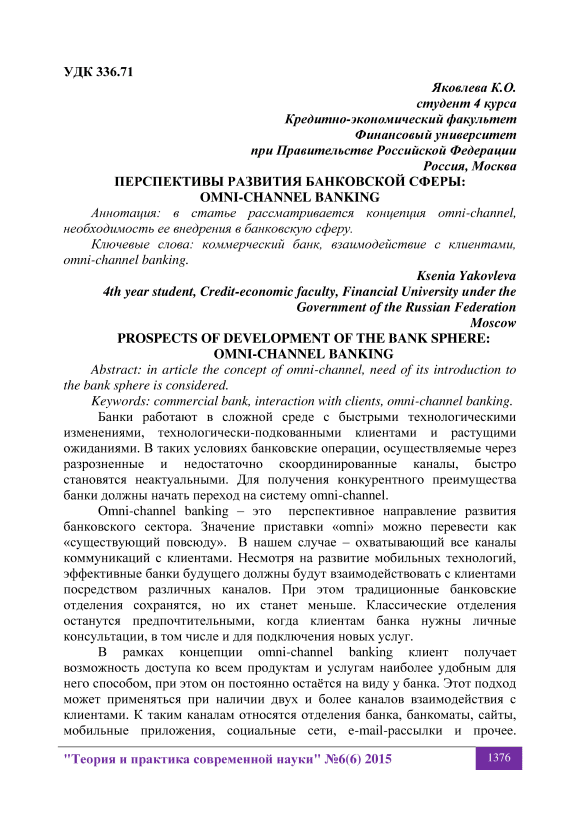 УДК 336.71

Яковлева К.О.
студент 4 курса
Кредитно-экономический факультет
Финансовый университет
при Правительстве Российской Федерации
Россия, Москва

ПЕРСПЕКТИВЫ РАЗВИТИЯ БАНКОВСКОЙ СФЕРЫ:
OMNI-CHANNEL BANKING

Аннотация: в статье рассматривается концепция omni-channel, необходимость ее внедрения в банковскую сферу.

Ключевые слова: коммерческий банк, взаимодействие с клиентами, omni-channel banking.

Ksenia Yakovleva
4th year student, Credit-economic faculty, Financial University under the Government of the Russian Federation
Moscow

PROSPECTS OF DEVELOPMENT OF THE BANK SPHERE:
OMNI-CHANNEL BANKING

Abstract: in article the concept of omni-channel, need of its introduction to the bank sphere is considered.

Keywords: commercial bank, interaction with clients, omni-channel banking.

Банки работают в сложной среде с быстрыми технологическими изменениями, технологически-подкованными клиентами и растущими ожиданиями. В таких условиях банковские операции, осуществляемые через разрозненные и недостаточно скоординированные каналы, быстро становятся неактуальными. Для получения конкурентного преимущества банки должны начать переход на систему omni-channel.

Omni-channel banking – это перспективное направление развития банковского сектора. Значение приставки «omni» можно перевести как «существующий повсюду». В нашем случае – охватывающий все каналы коммуникаций с клиентами. Несмотря на развитие мобильных технологий, эффективные банки будущего должны будут взаимодействовать с клиентами посредством различных каналов. При этом традиционные банковские отделения сохранятся, но их станет меньше. Классические отделения останутся предпочтительными, когда клиентам банка нужны личные консультации, в том числе и для подключения новых услуг.

В рамках концепции omni-channel banking клиент получает возможность доступа ко всем продуктам и услугам наиболее удобным для него способом, при этом он постоянно остаётся на виду у банка. Этот подход может применяться при наличии двух и более каналов взаимодействия с клиентами. К таким каналам относятся отделения банка, банкоматы, сайты, мобильные приложения, социальные сети, e-mail-рассылки и прочее.

"Теория и практика современной науки" №6(6) 2015 1376